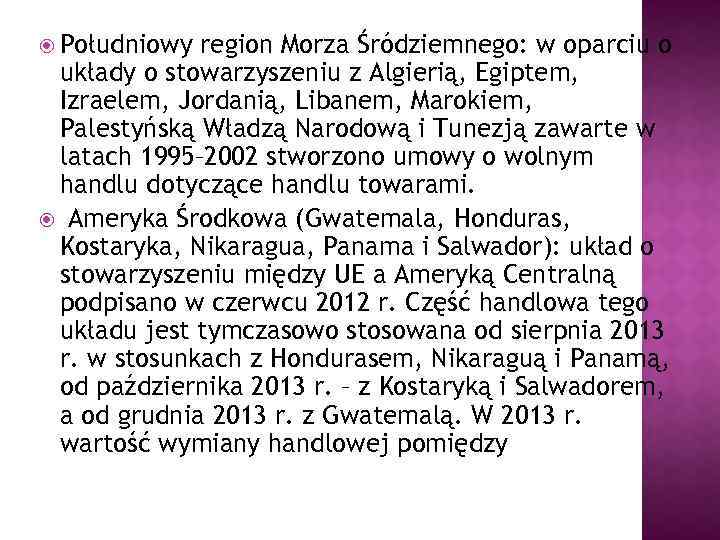 Południowy region Morza Śródziemnego: w oparciu o układy o stowarzyszeniu z Algierią, Egiptem, Izraelem, Jordanią, Libanem, Marokiem, Palestyńską Władzą Narodową i Tunezją zawarte w latach 1995–2002 stworzono umowy o wolnym handlu dotyczące handlu towarami.

Ameryka Środkowa (Gwatemala, Honduras, Kostaryka, Nikaragua, Panama i Salwador): układ o stowarzyszeniu między UE a Ameryką Centralną podpisano w czerwcu 2012 r. Część handlowa tego układu jest tymczasowo stosowana od sierpnia 2013 r. w stosunkach z Hondurasem, Nikaraguą i Panamą, od października 2013 r. – z Kostaryką i Salwadorem, a od grudnia 2013 r. z Gwatemalą. W 2013 r. wartość wymiany handlowej pomiędzy